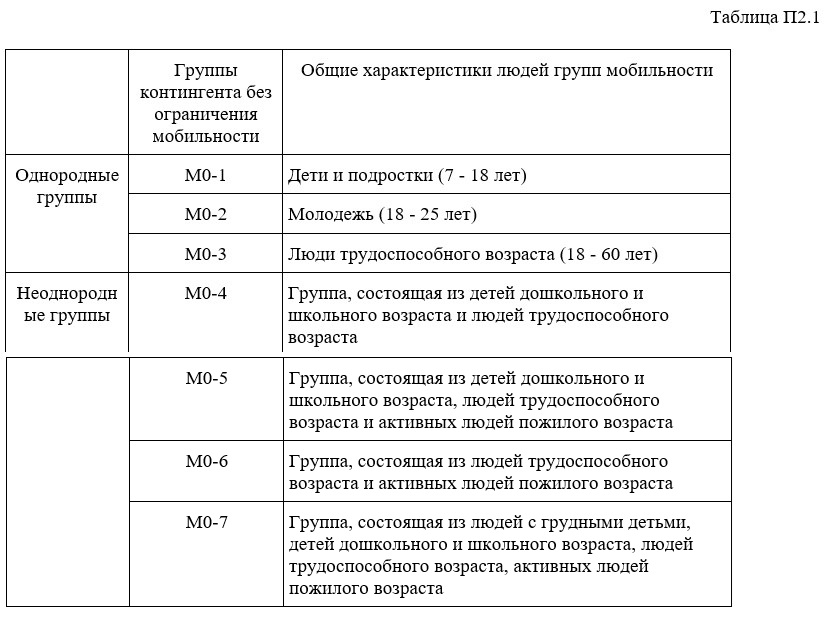 Таблица П2.1

| | Группы контингента без ограничения мобильности | Общие характеристики людей групп мобильности |
|---|---|---|
| Однородные группы | М0-1 | Дети и подростки (7 - 18 лет) |
| | М0-2 | Молодежь (18 - 25 лет) |
| | М0-3 | Люди трудоспособного возраста (18 - 60 лет) |
| Неоднородные группы | М0-4 | Группа, состоящая из детей дошкольного и школьного возраста и людей трудоспособного возраста |
| | М0-5 | Группа, состоящая из детей дошкольного и школьного возраста, людей трудоспособного возраста и активных людей пожилого возраста |
| | М0-6 | Группа, состоящая из людей трудоспособного возраста и активных людей пожилого возраста |
| | М0-7 | Группа, состоящая из людей с грудными детьми, детей дошкольного и школьного возраста, людей трудоспособного возраста, активных людей пожилого возраста |